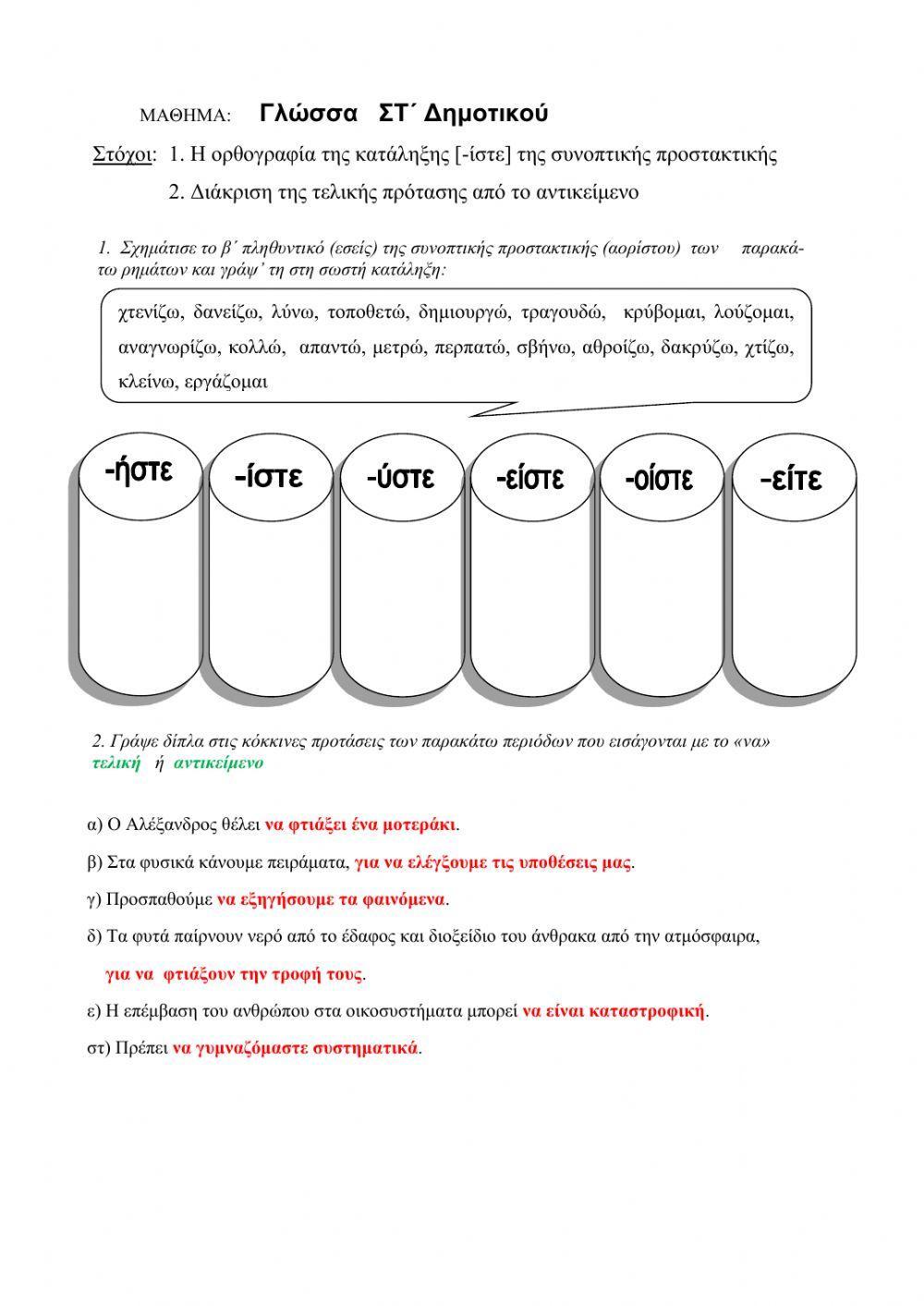 ΜΑΘΗΜΑ: Γλώσσα ΣΤ΄ Δημοτικού

Στόχοι: 1. Η ορθογραφία της κατάληξης [-ίστε] της συνοπτικής προστακτικής

2. Διάκριση της τελικής πρότασης από το αντικείμενο

1. Σχημάτισε το β΄ πληθυντικό (εσείς) της συνοπτικής προστακτικής (αορίστου) των παρακάτω ρημάτων και γράψ' τη στη σωστή κατάληξη:

χτενίζω, δανείζω, λύνω, τοποθετώ, δημιουργώ, τραγουδώ, κρύβομαι, λούζομαι, αναγνωρίζω, κολλώ, απαντώ, μετρώ, περπατώ, σβήνω, αθροίζω, δακρύζω, χτίζω, κλείνω, εργάζομαι

-ήστε

-ίστε

-ύστε

-είστε

-οίστε

-είτε

2. Γράψε δίπλα στις κόκκινες προτάσεις των παρακάτω περιόδων που εισάγονται με το «να» τελική ή αντικείμενο

α) Ο Αλέξανδρος θέλει να φτιάξει ένα μοτεράκι.

β) Στα φυσικά κάνουμε πειράματα, για να ελέγξουμε τις υποθέσεις μας.

γ) Προσπαθούμε να εξηγήσουμε τα φαινόμενα.

δ) Τα φυτά παίρνουν νερό από το έδαφος και διοξείδιο του άνθρακα από την ατμόσφαιρα, για να φτιάξουν την τροφή τους.

ε) Η επέμβαση του ανθρώπου στα οικοσυστήματα μπορεί να είναι καταστροφική.

στ) Πρέπει να γυμναζόμαστε συστηματικά.